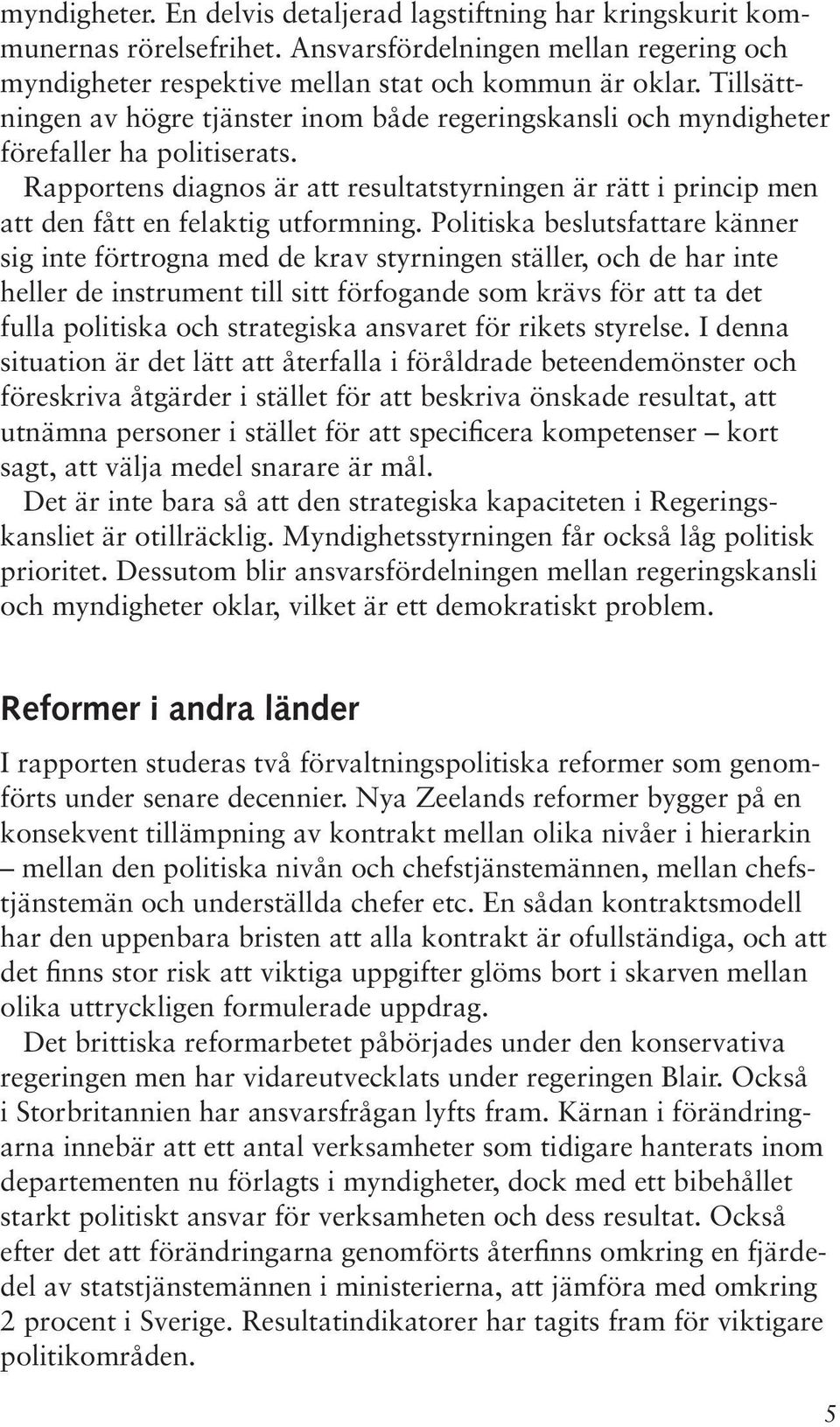 myndigheter. En delvis detaljerad lagstiftning har kringskurit kommunernas rörelsefrihet. Ansvarsfördelningen mellan regering och myndigheter respektive mellan stat och kommun är oklar. Tillsättningen av högre tjänster inom både regeringskansli och myndigheter förefaller ha politiserats.

Rapportens diagnos är att resultatstyrningen är rätt i princip men att den fått en felaktig utformning. Politiska beslutsfattare känner sig inte förtrogna med de krav styrningen ställer, och de har inte heller de instrument till sitt förfogande som krävs för att ta det fulla politiska och strategiska ansvaret för rikets styrelse. I denna situation är det lätt att återfalla i föråldrade beteendemönster och föreskriva åtgärder i stället för att beskriva önskade resultat, att utnämna personer i stället för att specificera kompetenser – kort sagt, att välja medel snarare är mål.

Det är inte bara så att den strategiska kapaciteten i Regeringskansliet är otillräcklig. Myndighetsstyrningen får också låg politisk prioritet. Dessutom blir ansvarsfördelningen mellan regeringskansli och myndigheter oklar, vilket är ett demokratiskt problem.

Reformer i andra länder

I rapporten studeras två förvaltningspolitiska reformer som genomförts under senare decennier. Nya Zeelands reformer bygger på en konsekvent tillämpning av kontrakt mellan olika nivåer i hierarkin – mellan den politiska nivån och chefstjänstemännen, mellan chefstjänstemän och underställda chefer etc. En sådan kontraktsmodell har den uppenbara bristen att alla kontrakt är ofullständiga, och att det finns stor risk att viktiga uppgifter glöms bort i skarven mellan olika uttryckligen formulerade uppdrag.

Det brittiska reformarbetet påbörjades under den konservativa regeringen men har vidareutvecklats under regeringen Blair. Också i Storbritannien har ansvarsfrågan lyfts fram. Kärnan i förändringarna innebär att ett antal verksamheter som tidigare hanterats inom departementen nu förlagts i myndigheter, dock med ett bibehållet starkt politiskt ansvar för verksamheten och dess resultat. Också efter det att förändringarna genomförts återfinns omkring en fjärdedel av statstjänstemännen i ministerierna, att jämföra med omkring 2 procent i Sverige. Resultatindikatorer har tagits fram för viktigare politikområden.

5